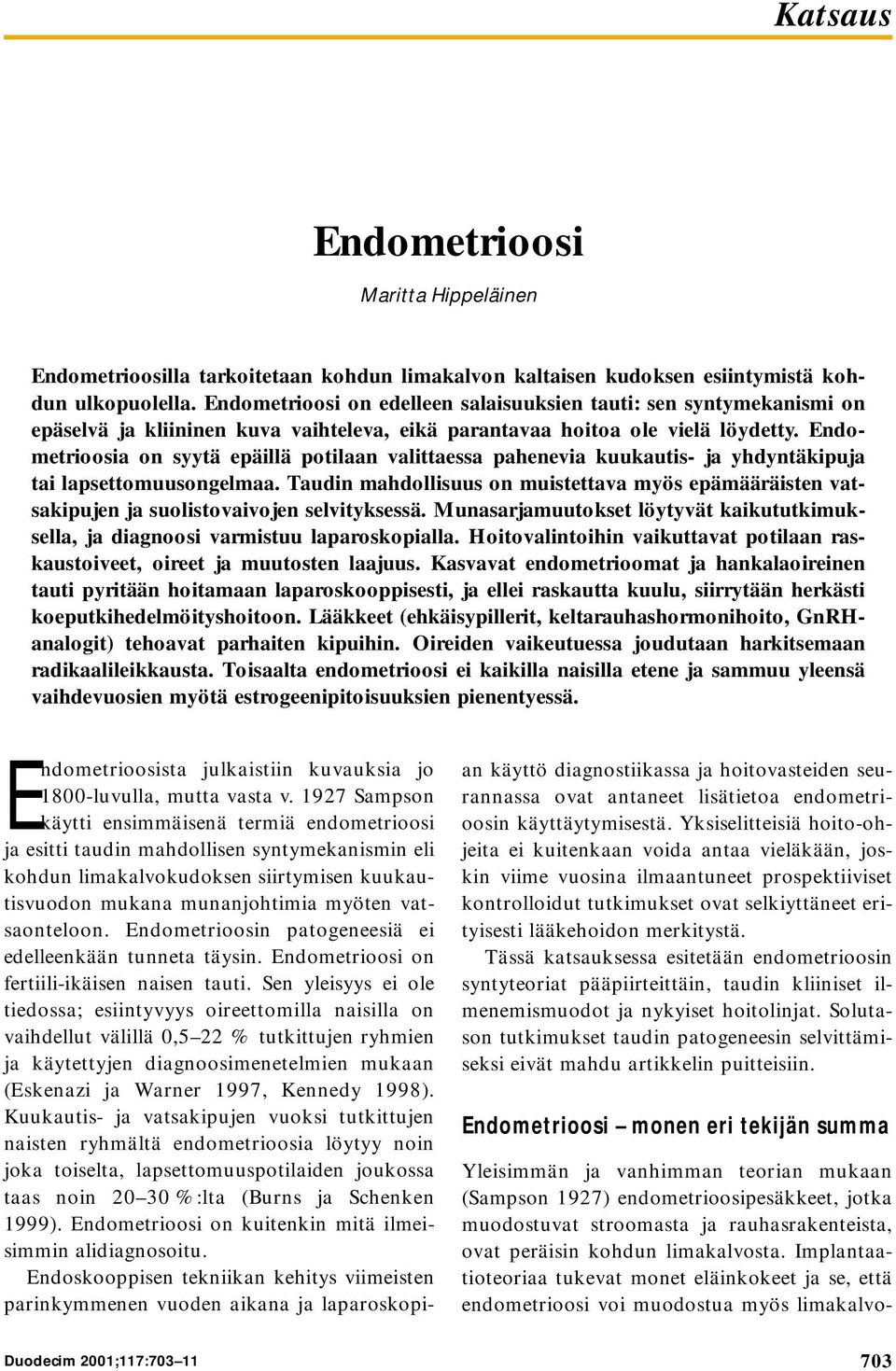 Katsaus

Endometrioosi

Maritta Hippeläinen

Endometrioosilla tarkoitetaan kohdun limakalvon kaltaisen kudoksen esiintymistä kohdun ulkopuolella. Endometrioosi on edelleen salaisuuksien tauti: sen syntymekanismi on epäselvä ja kliininen kuva vaihteleva, eikä parantavaa hoitoa ole vielä löydetty. Endometrioosia on syytä epäillä potilaan valittaessa pahenevia kuukautis- ja yhdyntäkipuja tai lapsettomuusongelmaa. Taudin mahdollisuus on muistettava myös epämääräisten vatsakipujen ja suolistovaivojen selvityksessä. Munasarjamuutokset löytyvät kaikututkimuksella, ja diagnoosi varmistuu laparoskopialla. Hoitovalintoihin vaikuttavat potilaan raskaustoiveet, oireet ja muutosten laajuus. Kasvavat endometrioomat ja hankalaoireinen tauti pyritään hoitamaan laparoskooppisesti, ja ellei raskautta kuulu, siirrytään herkästi koeputkihedelmöityshoitoon. Lääkkeet (ehkäisypillerit, keltarauhashormonihoito, GnRH-analogit) tehoavat parhaiten kipuihin. Oireiden vaikeutuessa joudutaan harkitsemaan radikaalileikkausta. Toisaalta endometrioosi ei kaikilla naisilla etene ja sammuu yleensä vaihdevuosien myötä estrogeenipitoisuuksien pienentyessä.

Endometrioosista julkaistiin kuvauksia jo 1800-luvulla, mutta vasta v. 1927 Sampson käytti ensimmäisenä termiä endometrioosi ja esitti taudin mahdollisen syntymekanismin eli kohdun limakalvokudoksen siirtymisen kuukautisvuodon mukana munanjohtimia myöten vatsaonteloon. Endometrioosin patogeneesiä ei edelleenkään tunneta täysin. Endometrioosi on fertiili-ikäisen naisen tauti. Sen yleisyys ei ole tiedossa; esiintyvyys oireettomilla naisilla on vaihdellut välillä 0,5–22 % tutkittujen ryhmien ja käytettyjen diagnoosimenetelmien mukaan (Eskenazi ja Warner 1997, Kennedy 1998). Kuukautis- ja vatsakipujen vuoksi tutkittujen naisten ryhmältä endometrioosia löytyy noin joka toiselta, lapsettomuuspotilaiden joukossa taas noin 20–30 %:lta (Burns ja Schenken 1999). Endometrioosi on kuitenkin mitä ilmeisimmin alidiagnosoitu.

Endoskooppisen tekniikan kehitys viimeisten parinkymmenen vuoden aikana ja laparoskopian käyttö diagnostiikassa ja hoitovasteiden seurannassa ovat antaneet lisätietoa endometrioosin käyttäytymisestä. Yksiselitteisiä hoito-ohjeita ei kuitenkaan voida antaa vieläkään, joskin viime vuosina ilmaantuneet prospektiiviset kontrolloidut tutkimukset ovat selkiyttäneet erityisesti lääkehoidon merkitystä.

Tässä katsauksessa esitetään endometrioosin syntyteoriat pääpiirteittäin, taudin kliiniset ilmenemismuodot ja nykyiset hoitolinjat. Solutason tutkimukset taudin patogeneesin selvittämiseksi eivät mahdu artikkelin puitteisiin.

Endometrioosi – monen eri tekijän summa

Yleisimmän ja vanhimman teorian mukaan (Sampson 1927) endometrioosipesäkkeet, jotka muodostuvat stroomasta ja rauhasrakenteista, ovat peräisin kohdun limakalvosta. Implantaatioteoriaa tukevat monet eläinkokeet ja se, että endometrioosi voi muodostua myös limakalvo-

Duodecim 2001;117:703–11

703